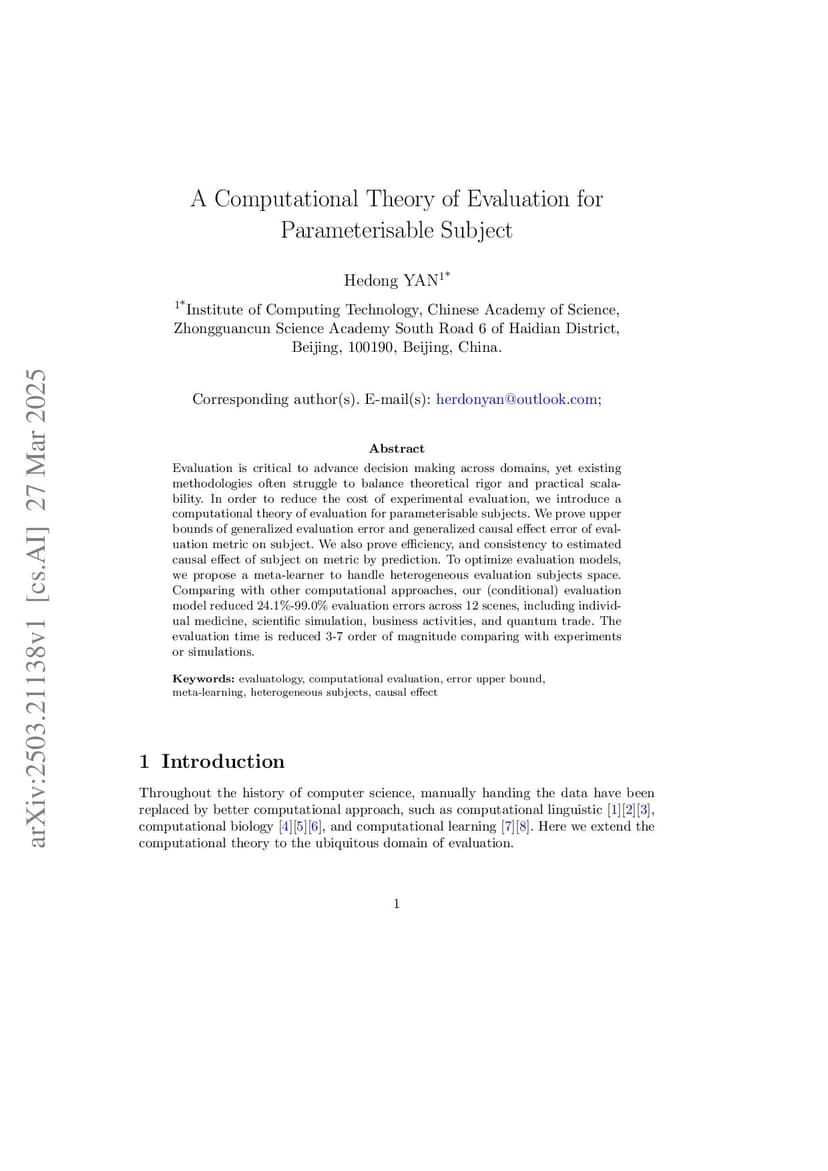 arXiv:2503.21138v1 [cs.AI] 27 Mar 2025

A Computational Theory of Evaluation for Parameterisable Subject

Hedong YAN$^{1*}$

$^{1*}$Institute of Computing Technology, Chinese Academy of Science, Zhongguancun Science Academy South Road 6 of Haidian District, Beijing, 100190, Beijing, China.

Corresponding author(s). E-mail(s): herdonyan@outlook.com;

Abstract

Evaluation is critical to advance decision making across domains, yet existing methodologies often struggle to balance theoretical rigor and practical scalability. In order to reduce the cost of experimental evaluation, we introduce a computational theory of evaluation for parameterisable subjects. We prove upper bounds of generalized evaluation error and generalized causal effect error of evaluation metric on subject. We also prove efficiency, and consistency to estimated causal effect of subject on metric by prediction. To optimize evaluation models, we propose a meta-learner to handle heterogeneous evaluation subjects space. Comparing with other computational approaches, our (conditional) evaluation model reduced 24.1%-99.0% evaluation errors across 12 scenes, including individual medicine, scientific simulation, business activities, and quantum trade. The evaluation time is reduced 3-7 order of magnitude comparing with experiments or simulations.

Keywords: evaluatology, computational evaluation, error upper bound, meta-learning, heterogeneous subjects, causal effect

1 Introduction

Throughout the history of computer science, manually handing the data have been replaced by better computational approach, such as computational linguistic [1][2][3], computational biology [4][5][6], and computational learning [7][8]. Here we extend the computational theory to the ubiquitous domain of evaluation.

1